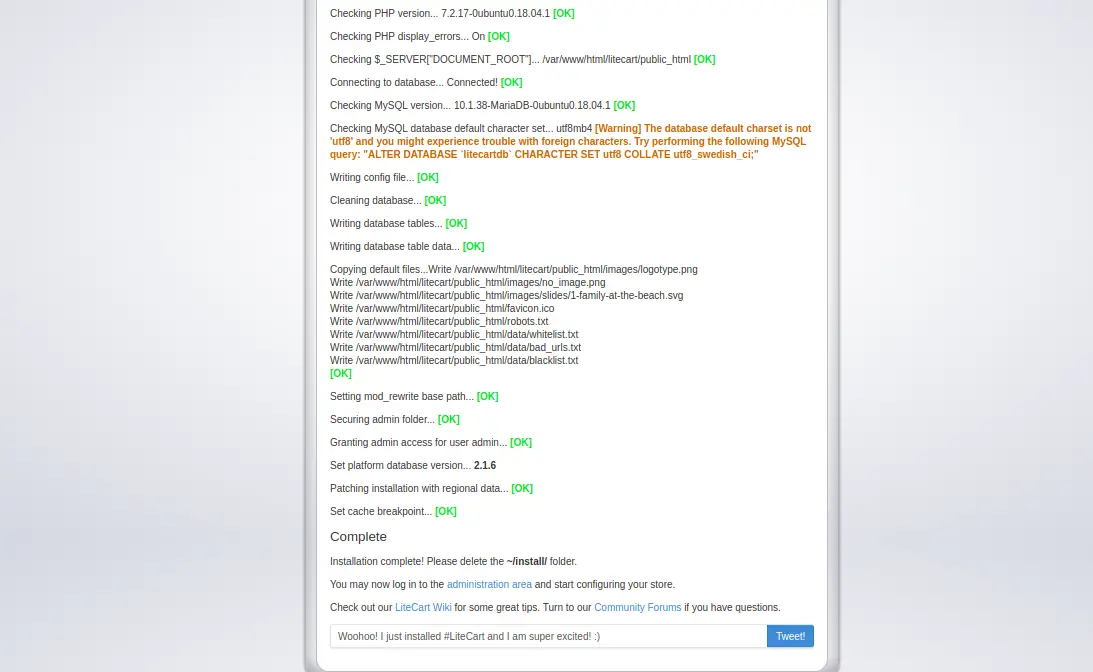 Checking PHP version... 7.2.17-0ubuntu0.18.04.1 [OK]

Checking PHP display_errors... On [OK]

Checking $_SERVER["DOCUMENT_ROOT"]... /var/www/html/litecart/public_html [OK]

Connecting to database... Connected! [OK]

Checking MySQL version... 10.1.38-MariaDB-0ubuntu0.18.04.1 [OK]

Checking MySQL database default character set... utf8mb4 [Warning] The database default charset is not 'utf8' and you might experience trouble with foreign characters. Try performing the following MySQL query: "ALTER DATABASE `litecartdb` CHARACTER SET utf8 COLLATE utf8_swedish_ci;"

Writing config file... [OK]

Cleaning database... [OK]

Writing database tables... [OK]

Writing database table data... [OK]

Copying default files...Write /var/www/html/litecart/public_html/images/logotype.png
Write /var/www/html/litecart/public_html/images/no_image.png
Write /var/www/html/litecart/public_html/images/slides/1-family-at-the-beach.svg
Write /var/www/html/litecart/public_html/favicon.ico
Write /var/www/html/litecart/public_html/robots.txt
Write /var/www/html/litecart/public_html/data/whitelist.txt
Write /var/www/html/litecart/public_html/data/bad_urls.txt
Write /var/www/html/litecart/public_html/data/blacklist.txt
[OK]

Setting mod_rewrite base path... [OK]

Securing admin folder... [OK]

Granting admin access for user admin... [OK]

Set platform database version... 2.1.6

Patching installation with regional data... [OK]

Set cache breakpoint... [OK]

Complete

Installation complete! Please delete the ~/install/ folder.

You may now log in to the administration area and start configuring your store.

Check out our LiteCart Wiki for some great tips. Turn to our Community Forums if you have questions.

Woohoo! I just installed #LiteCart and I am super excited! :)

Tweet!